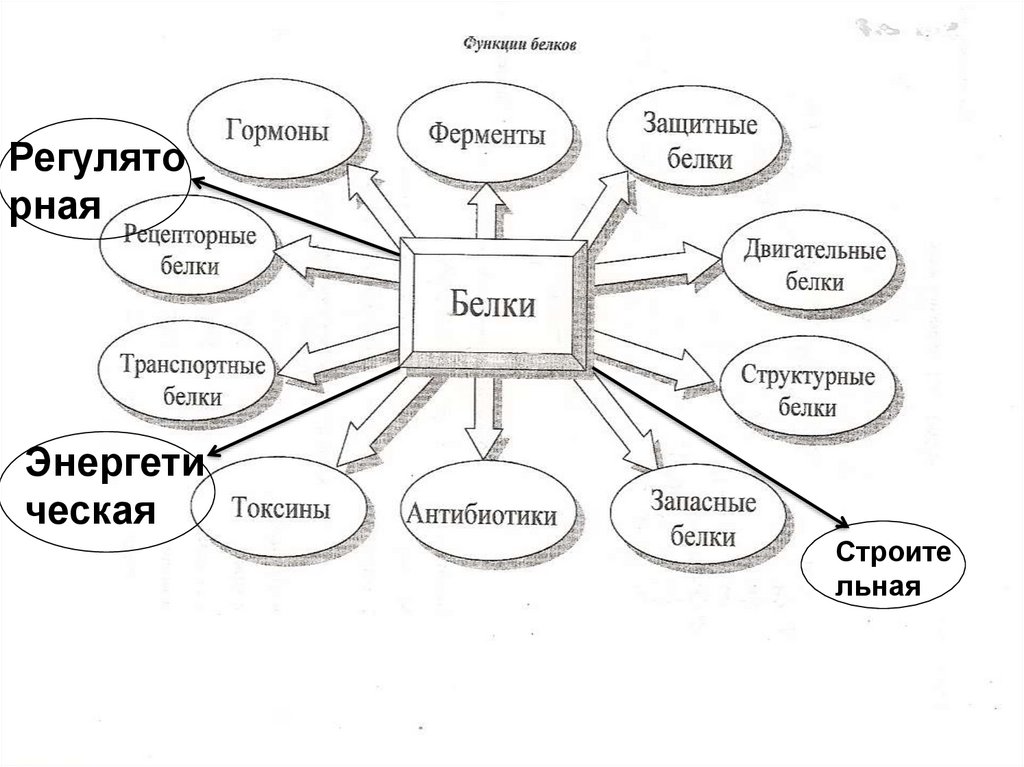 Функции белков

Гормоны

Ферменты

Защитные белки

Регуляторная

Рецепторные белки

Белки

Двигательные белки

Транспортные белки

Структурные белки

Энергетическая

Токсины

Антибиотики

Запасные белки

Строительная